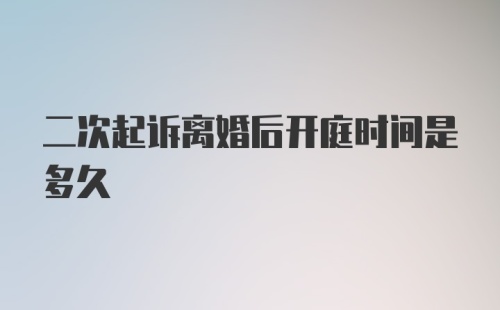 二次起诉离婚后开庭时间是多久